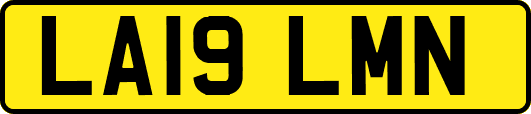 LA19 LMN